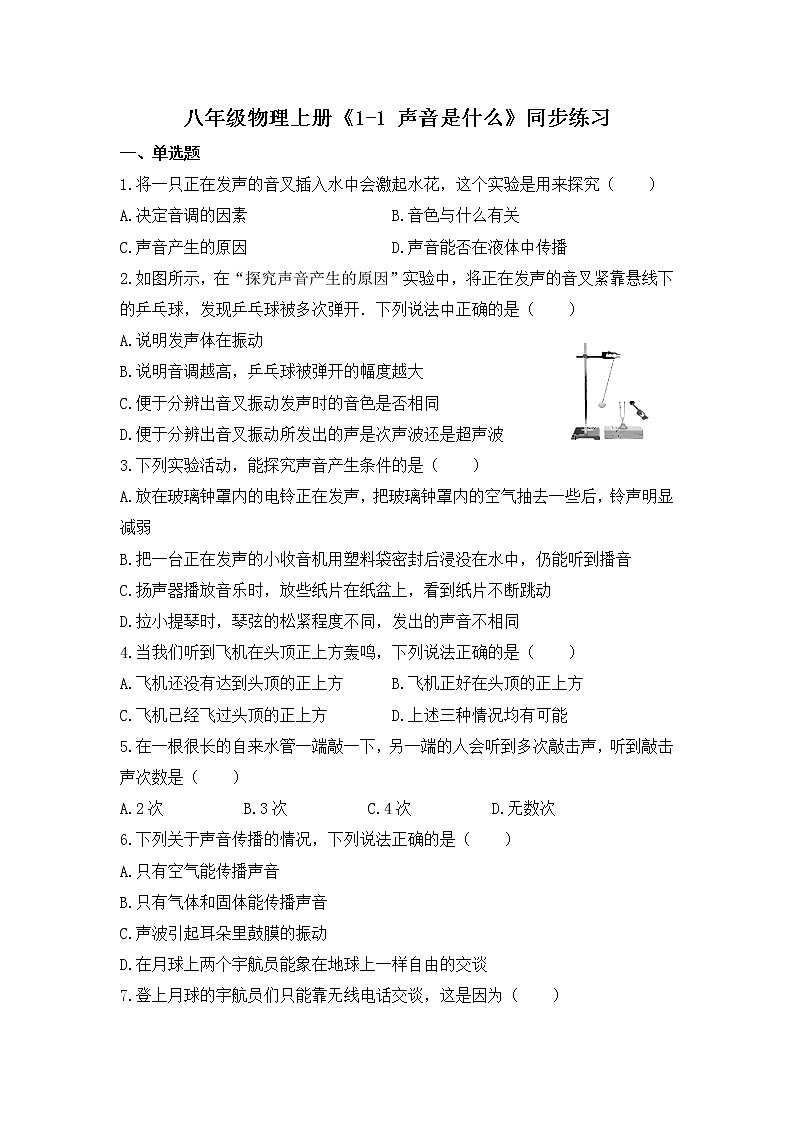 八年级物理上册《1-1 声音是什么》同步练习

一、单选题

1.将一只正在发声的音叉插入水中会激起水花，这个实验是用来探究（　　）

A.决定音调的因素　　B.音色与什么有关

C.声音产生的原因　　D.声音能否在液体中传播

2.如图所示，在“探究声音产生的原因”实验中，将正在发声的音叉紧靠悬线下的乒乓球，发现乒乓球被多次弹开．下列说法中正确的是（　　）

A.说明发声体在振动

B.说明音调越高，乒乓球被弹开的幅度越大

C.便于分辨出音叉振动发声时的音色是否相同

D.便于分辨出音叉振动所发出的声是次声波还是超声波

3.下列实验活动，能探究声音产生条件的是（　　）

A.放在玻璃钟罩内的电铃正在发声，把玻璃钟罩内的空气抽去一些后，铃声明显减弱

B.把一台正在发声的小收音机用塑料袋密封后浸没在水中，仍能听到播音

C.扬声器播放音乐时，放些纸片在纸盆上，看到纸片不断跳动

D.拉小提琴时，琴弦的松紧程度不同，发出的声音不相同

4.当我们听到飞机在头顶正上方轰鸣，下列说法正确的是（　　）

A.飞机还没有达到头顶的正上方　　B.飞机正好在头顶的正上方

C.飞机已经飞过头顶的正上方　　D.上述三种情况均有可能

5.在一根很长的自来水管一端敲一下，另一端的人会听到多次敲击声，听到敲击声次数是（　　）

A.2次　　B.3次　　C.4次　　D.无数次

6.下列关于声音传播的情况，下列说法正确的是（　　）

A.只有空气能传播声音

B.只有气体和固体能传播声音

C.声波引起耳朵里鼓膜的振动

D.在月球上两个宇航员能象在地球上一样自由的交谈

7.登上月球的宇航员们只能靠无线电话交谈，这是因为（　　）